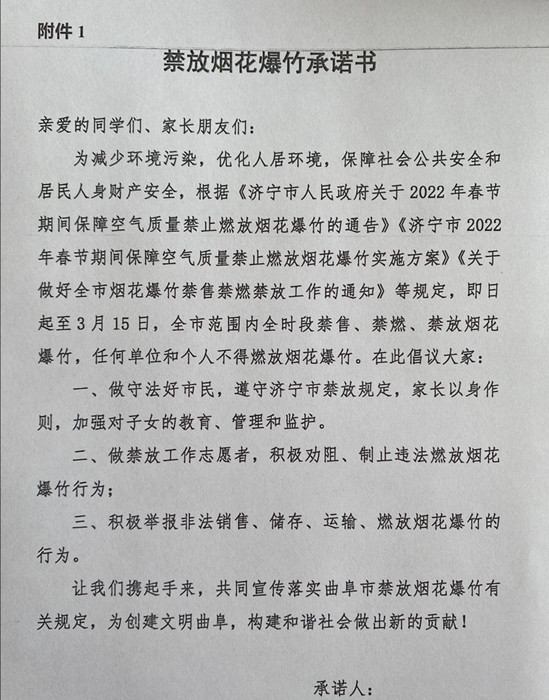 附件 1

禁放烟花爆竹承诺书

亲爱的同学们、家长朋友们：

为减少环境污染，优化人居环境，保障社会公共安全和居民人身财产安全，根据《济宁市人民政府关于 2022 年春节期间保障空气质量禁止燃放烟花爆竹的通告》《济宁市 2022 年春节期间保障空气质量禁止燃放烟花爆竹实施方案》《关于做好全市烟花爆竹禁售禁燃禁放工作的通知》等规定，即日起至 3 月 15 日，全市范围内全时段禁售、禁燃、禁放烟花爆竹，任何单位和个人不得燃放烟花爆竹。在此倡议大家：

一、做守法好市民，遵守济宁市禁放规定，家长以身作则，加强对子女的教育、管理和监护。

二、做禁放工作志愿者，积极劝阻、制止违法燃放烟花爆竹行为；

三、积极举报非法销售、储存、运输、燃放烟花爆竹的行为。

让我们携起手来，共同宣传落实曲阜市禁放烟花爆竹有关规定，为创建文明曲阜，构建和谐社会做出新的贡献！

承诺人：